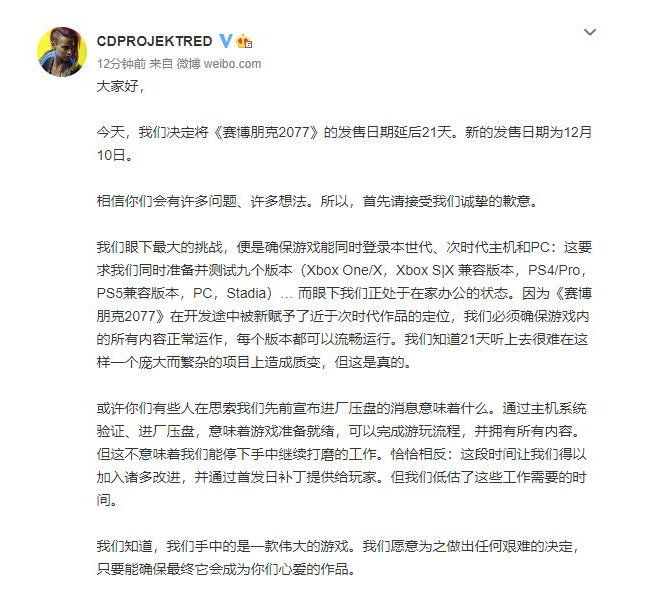 CDPROJEKTRED

12分钟前 来自 微博 weibo.com

大家好，

今天，我们决定将《赛博朋克2077》的发售日期延后21天。新的发售日期为12月10日。

相信你们会有许多问题、许多想法。所以，首先请接受我们诚挚的歉意。

我们眼下最大的挑战，便是确保游戏能同时登录本世代、次时代主机和PC：这要求我们同时准备并测试九个版本（Xbox One/X，Xbox S|X 兼容版本，PS4/Pro，PS5兼容版本，PC，Stadia）... 而眼下我们正处于在家办公的状态。因为《赛博朋克2077》在开发途中被新赋予了近于次时代作品的定位，我们必须确保游戏内的所有内容正常运作，每个版本都可以流畅运行。我们知道21天听上去很难在这样一个庞大而繁杂的项目上造成质变，但这是真的。

或许你们有些人在思索我们先前宣布进厂压盘的消息意味着什么。通过主机系统验证、进厂压盘，意味着游戏准备就绪，可以完成游玩流程，并拥有所有内容。但这不意味着我们能停下手中继续打磨的工作。恰恰相反：这段时间让我们得以加入诸多改进，并通过首发日补丁提供给玩家。但我们低估了这些工作需要的时间。

我们知道，我们手中的是一款伟大的游戏。我们愿意为之做出任何艰难的决定，只要能确保最终它会成为你们心爱的作品。